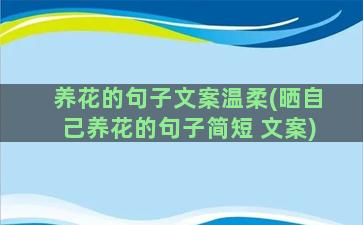 养花的句子文案温柔(晒自己养花的句子简短 文案)